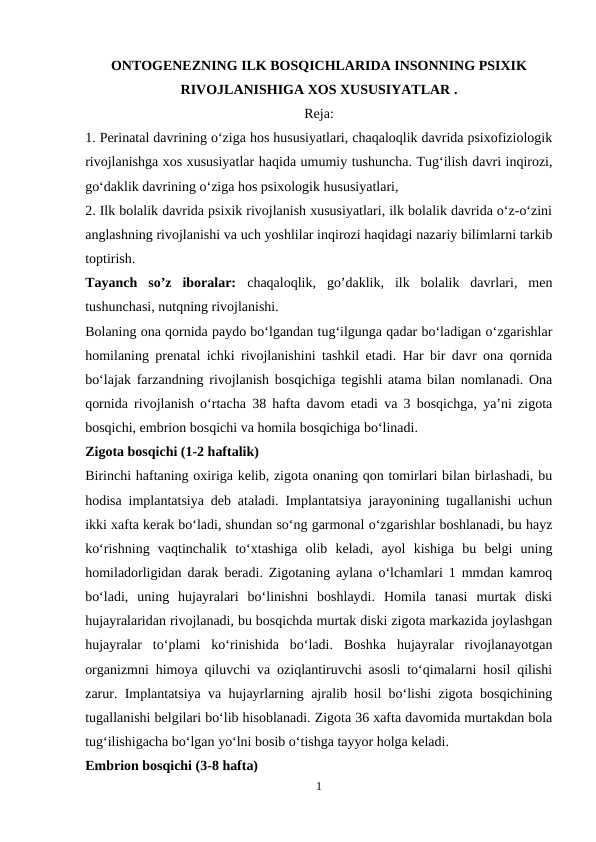 ONTOGENEZNING ILK BOSQICHLARIDA INSONNING PSIXIK RIVOJLANISHIGA XOS XUSUSIYATLAR .

Reja:

1. Perinatal davrining o‘ziga hos hususiyatlari, chaqaloqlik davrida psixofiziologik rivojlanishga xos xususiyatlar haqida umumiy tushuncha. Tug‘ilish davri inqirozi, go‘daklik davrining o‘ziga hos psixologik hususiyatlari,

2. Ilk bolalik davrida psixik rivojlanish xususiyatlari, ilk bolalik davrida o‘z-o‘zini anglashning rivojlanishi va uch yoshlilar inqirozi haqidagi nazariy bilimlarni tarkib toptirish.

Tayanch so’z iboralar: chaqaloqlik, go’daklik, ilk bolalik davrlari, men tushunchasi, nutqning rivojlanishi.

Bolaning ona qornida paydo bo‘lgandan tug‘ilgunga qadar bo‘ladigan o‘zgarishlar homilaning prenatal ichki rivojlanishini tashkil etadi. Har bir davr ona qornida bo‘lajak farzandning rivojlanish bosqichiga tegishli atama bilan nomlanadi. Ona qornida rivojlanish o‘rtacha 38 hafta davom etadi va 3 bosqichga, ya’ni zigota bosqichi, embrion bosqichi va homila bosqichiga bo‘linadi.

Zigota bosqichi (1-2 haftalik)

Birinchi haftaning oxiriga kelib, zigota onaning qon tomirlari bilan birlashadi, bu hodisa implantatsiya deb ataladi. Implantatsiya jarayonining tugallanishi uchun ikki xafta kerak bo‘ladi, shundan so‘ng garmonal o‘zgarishlar boshlanadi, bu hayz ko‘rishning vaqtinchalik to‘xtashiga olib keladi, ayol kishiga bu belgi uning homiladorligidan darak beradi. Zigotaning aylana o‘lchamlari 1 mmdan kamroq bo‘ladi, uning hujayralari bo‘linishni boshlaydi. Homila tanasi murtak diski hujayralaridan rivojlanadi, bu bosqichda murtak diski zigota markazida joylashgan hujayralar to‘plami ko‘rinishida bo‘ladi. Boshka hujayralar rivojlanayotgan organizmni himoya qiluvchi va oziqlantiruvchi asosli to‘qimalarni hosil qilishi zarur. Implantatsiya va hujayrlarning ajralib hosil bo‘lishi zigota bosqichining tugallanishi belgilari bo‘lib hisoblanadi. Zigota 36 xafta davomida murtakdan bola tug‘ilishigacha bo‘lgan yo‘lni bosib o‘tishga tayyor holga keladi.

Embrion bosqichi (3-8 hafta)

1